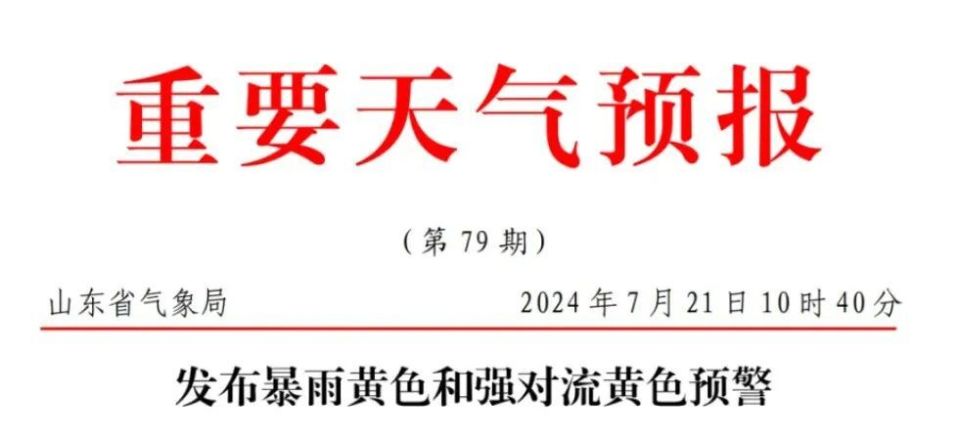 重要天气预报

（第 79 期）

山东省气象局

2024 年 7 月 21 日 10 时 40 分

发布暴雨黄色和强对流黄色预警